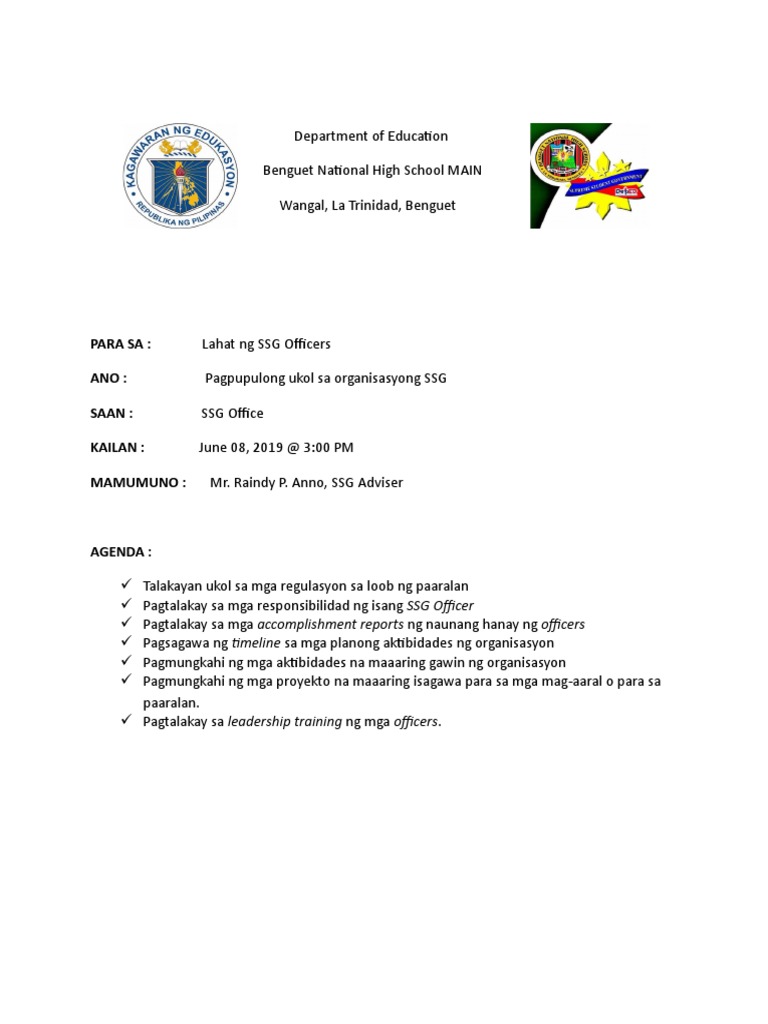 KAGAWARAN NG EDUKASYON
REPUBLIKA NG PILIPINAS

Department of Education

Benguet National High School MAIN

Wangal, La Trinidad, Benguet

SUPREME STUDENT GOVERNMENT

PARA SA : Lahat ng SSG Officers

ANO : Pagpupulong ukol sa organisasyong SSG

SAAN : SSG Office

KAILAN : June 08, 2019 @ 3:00 PM

MAMUMUNO : Mr. Raindy P. Anno, SSG Adviser

AGENDA :

✓ Talakayan ukol sa mga regulasyon sa loob ng paaralan
✓ Pagtalakay sa mga responsibilidad ng isang SSG Officer
✓ Pagtalakay sa mga accomplishment reports ng naunang hanay ng officers
✓ Pagsagawa ng timeline sa mga planong aktibidades ng organisasyon
✓ Pagmungkahi ng mga aktibidades na maaaring gawin ng organisasyon
✓ Pagmungkahi ng mga proyekto na maaaring isagawa para sa mga mag-aaral o para sa paaralan.
✓ Pagtalakay sa leadership training ng mga officers.